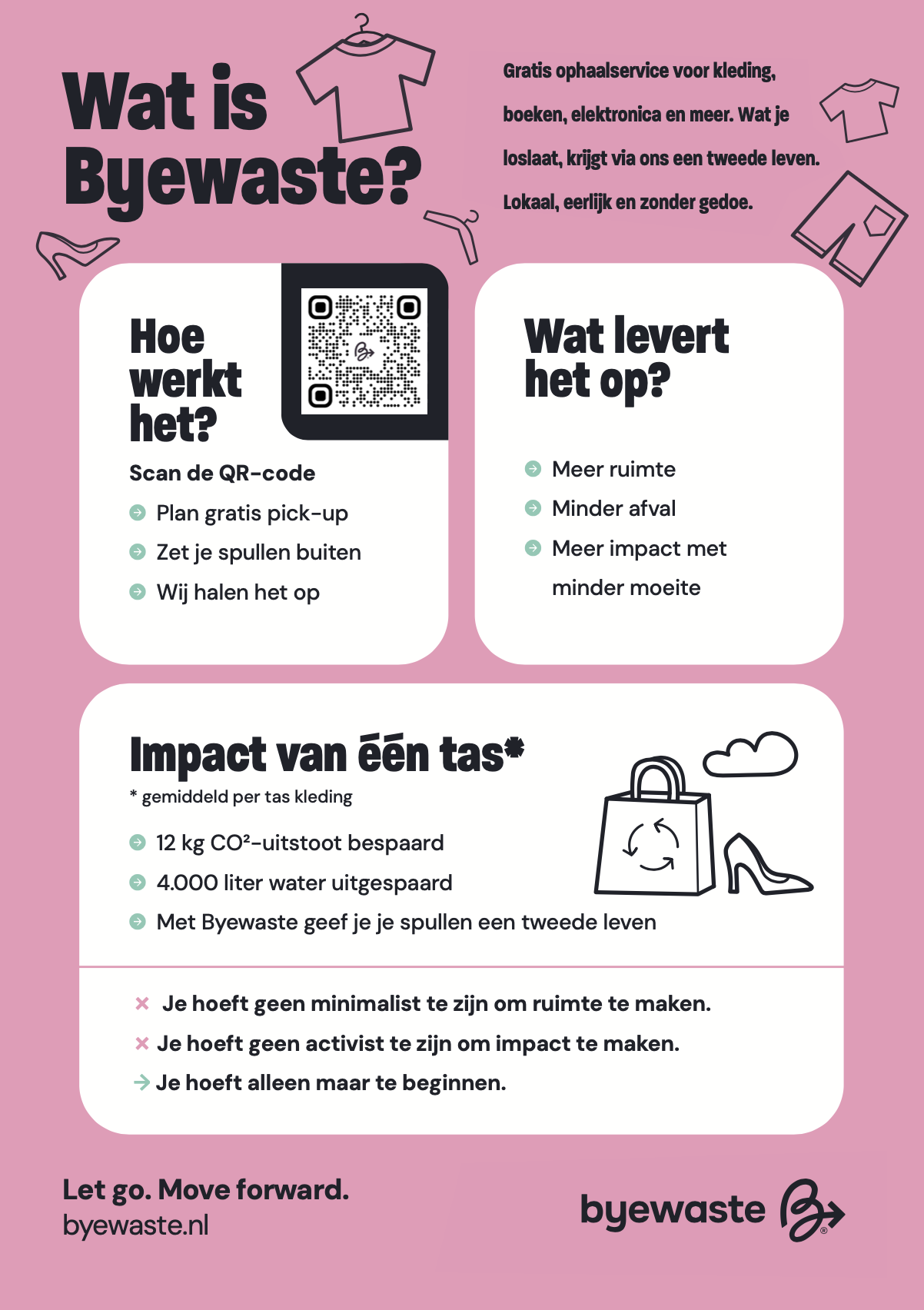 Wat is Byewaste?

Gratis ophaalservice voor kleding, boeken, elektronica en meer. Wat je loslaat, krijgt via ons een tweede leven. Lokaal, eerlijk en zonder gedoe.

Hoe werkt het?

Scan de QR-code

Plan gratis pick-up

Zet je spullen buiten

Wij halen het op

Wat levert het op?

Meer ruimte

Minder afval

Meer impact met minder moeite

Impact van één tas*

* gemiddeld per tas kleding

12 kg CO²-uitstoot bespaard

4.000 liter water uitgespaard

Met Byewaste geef je je spullen een tweede leven

Je hoeft geen minimalist te zijn om ruimte te maken.

Je hoeft geen activist te zijn om impact te maken.

Je hoeft alleen maar te beginnen.

Let go. Move forward.
byewaste.nl

byewaste